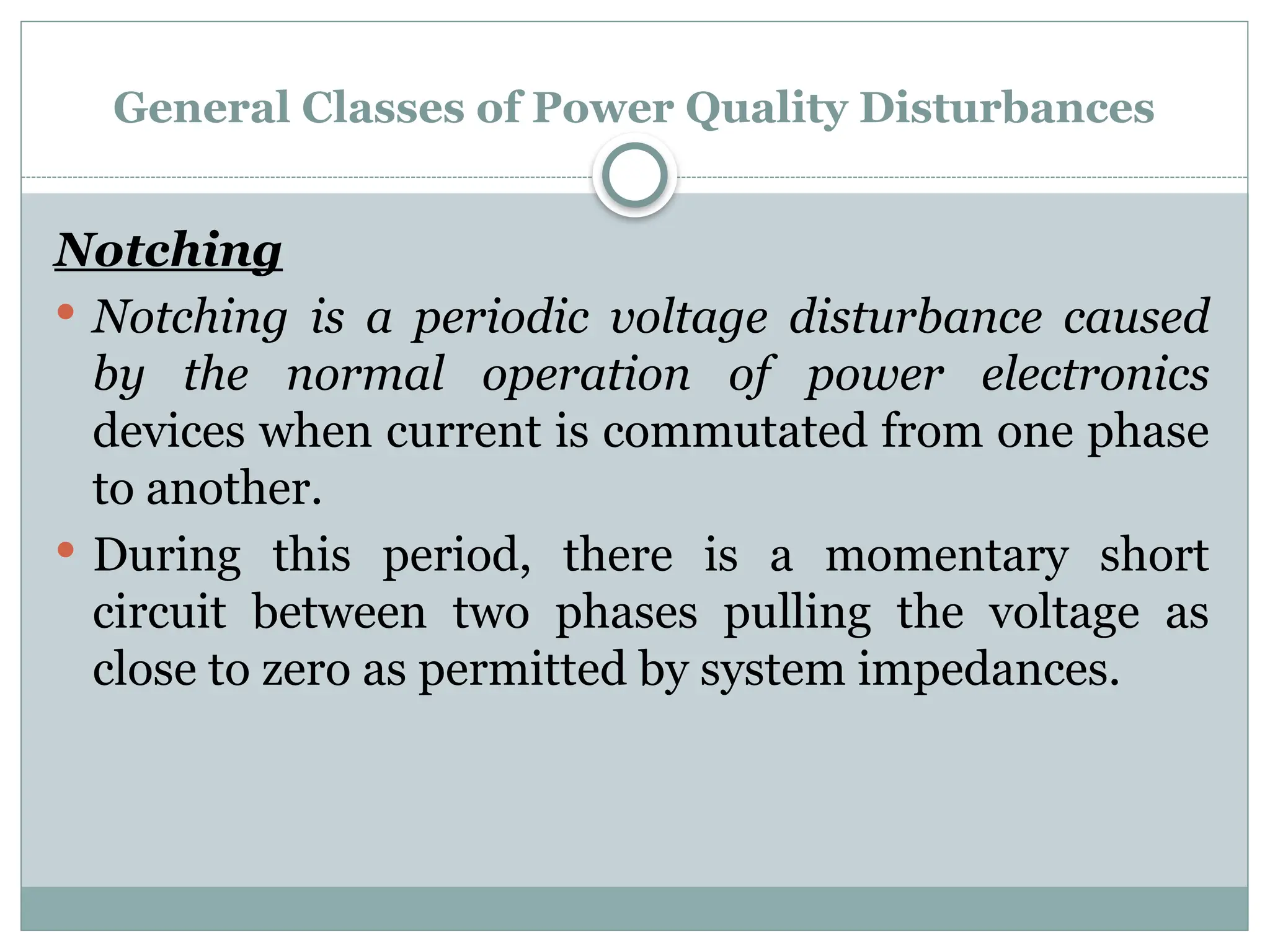 General Classes of Power Quality Disturbances

Notching

• Notching is a periodic voltage disturbance caused by the normal operation of power electronics devices when current is commutated from one phase to another.

• During this period, there is a momentary short circuit between two phases pulling the voltage as close to zero as permitted by system impedances.